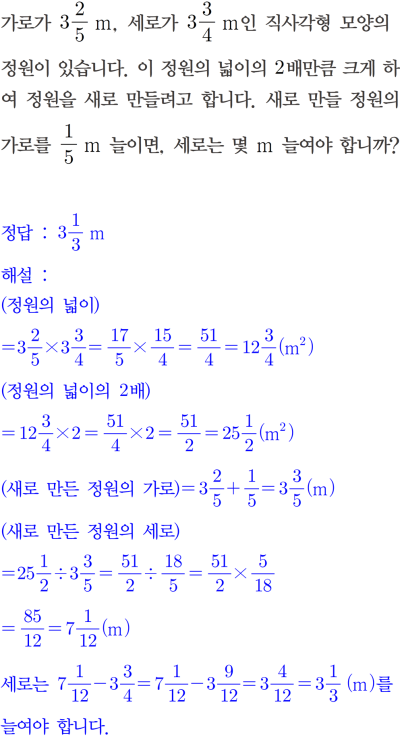 가로가 $3\frac{2}{5}$ m, 세로가 $3\frac{3}{4}$ m인 직사각형 모양의 정원이 있습니다. 이 정원의 넓이의 2배만큼 크게 하여 정원을 새로 만들려고 합니다. 새로 만들 정원의 가로를 $\frac{1}{5}$ m 늘이면, 세로는 몇 m 늘여야 합니까?

정답 : $3\frac{1}{3}$ m

해설 :

(정원의 넓이)

$=3\frac{2}{5}\times3\frac{3}{4}=\frac{17}{5}\times\frac{15}{4}=\frac{51}{4}=12\frac{3}{4}(m^2)$

(정원의 넓이의 2배)

$=12\frac{3}{4}\times2=\frac{51}{4}\times2=\frac{51}{2}=25\frac{1}{2}(m^2)$

(새로 만든 정원의 가로)$=3\frac{2}{5}+\frac{1}{5}=3\frac{3}{5}(m)$

(새로 만든 정원의 세로)

$=25\frac{1}{2}\div3\frac{3}{5}=\frac{51}{2}\div\frac{18}{5}=\frac{51}{2}\times\frac{5}{18}$

$=\frac{85}{12}=7\frac{1}{12}(m)$

세로는 $7\frac{1}{12}-3\frac{3}{4}=7\frac{1}{12}-3\frac{9}{12}=3\frac{4}{12}=3\frac{1}{3}$ (m)를 늘여야 합니다.